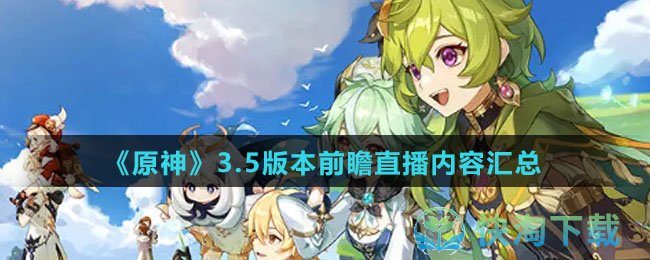 《原神》3.5版本前瞻直播内容汇总

快淘下载